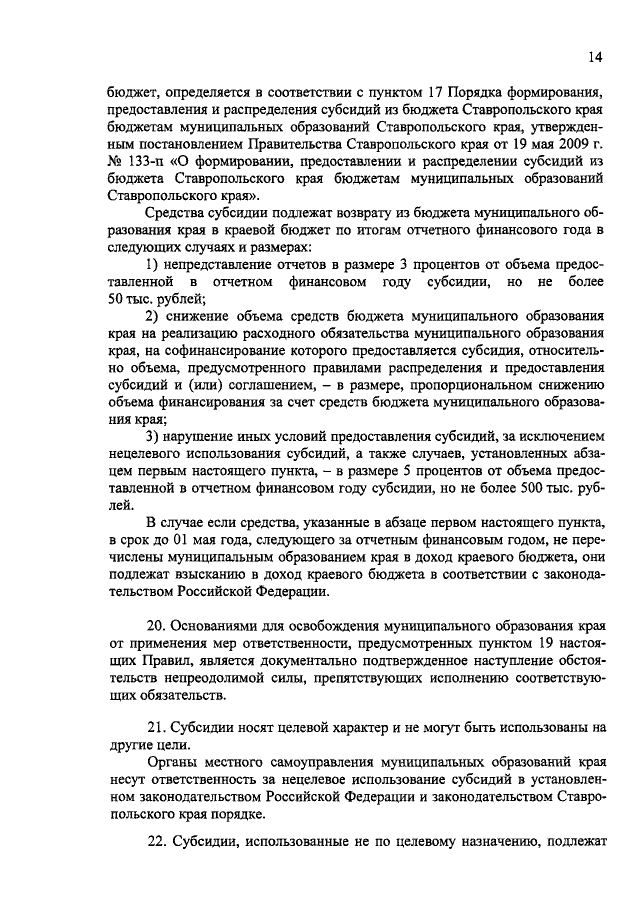 14

бюджет, определяется в соответствии с пунктом 17 Порядка формирования, предоставления и распределения субсидий из бюджета Ставропольского края бюджетам муниципальных образований Ставропольского края, утвержденным постановлением Правительства Ставропольского края от 19 мая 2009 г. № 133-п «О формировании, предоставлении и распределении субсидий из бюджета Ставропольского края бюджетам муниципальных образований Ставропольского края».

Средства субсидии подлежат возврату из бюджета муниципального образования края в краевой бюджет по итогам отчетного финансового года в следующих случаях и размерах:

1) непредставление отчетов в размере 3 процентов от объема предоставленной в отчетном финансовом году субсидии, но не более 50 тыс. рублей;

2) снижение объема средств бюджета муниципального образования края на реализацию расходного обязательства муниципального образования края, на софинансирование которого предоставляется субсидия, относительно объема, предусмотренного правилами распределения и предоставления субсидий и (или) соглашением, – в размере, пропорциональном снижению объема финансирования за счет средств бюджета муниципального образования края;

3) нарушение иных условий предоставления субсидий, за исключением нецелевого использования субсидий, а также случаев, установленных абзацем первым настоящего пункта, – в размере 5 процентов от объема предоставленной в отчетном финансовом году субсидии, но не более 500 тыс. рублей.

В случае если средства, указанные в абзаце первом настоящего пункта, в срок до 01 мая года, следующего за отчетным финансовым годом, не перечислены муниципальным образованием края в доход краевого бюджета, они подлежат взысканию в доход краевого бюджета в соответствии с законодательством Российской Федерации.

20. Основаниями для освобождения муниципального образования края от применения мер ответственности, предусмотренных пунктом 19 настоящих Правил, является документально подтвержденное наступление обстоятельств непреодолимой силы, препятствующих исполнению соответствующих обязательств.

21. Субсидии носят целевой характер и не могут быть использованы на другие цели.

Органы местного самоуправления муниципальных образований края несут ответственность за нецелевое использование субсидий в установленном законодательством Российской Федерации и законодательством Ставропольского края порядке.

22. Субсидии, использованные не по целевому назначению, подлежат